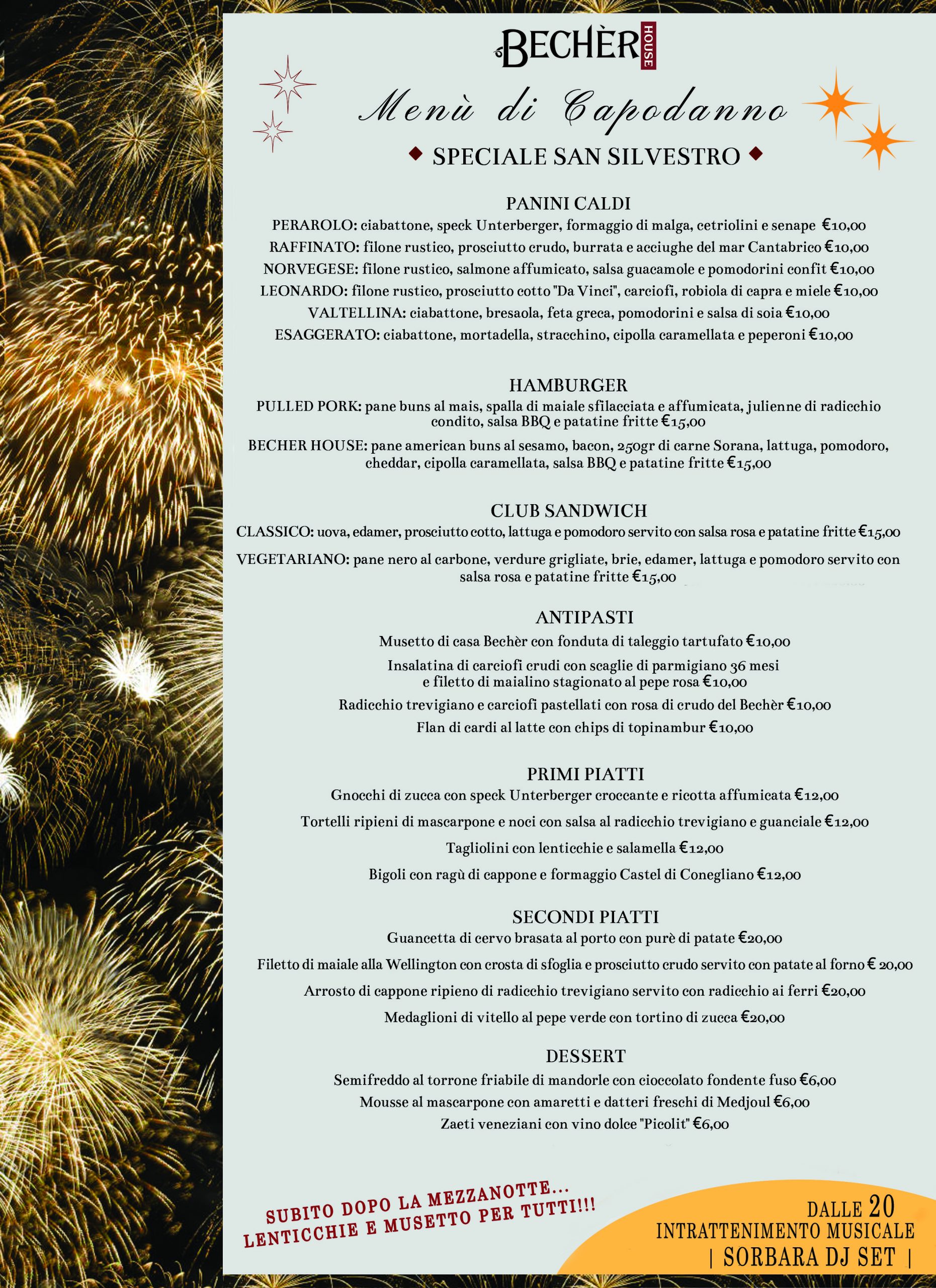 BECHÈR HOUSE

Menù di Capodanno

◆ SPECIALE SAN SILVESTRO ◆

PANINI CALDI

PERAROLO: ciabattone, speck Unterberger, formaggio di malga, cetriolini e senape €10,00

RAFFINATO: filone rustico, prosciutto crudo, burrata e acciughe del mar Cantabrico €10,00

NORVEGESE: filone rustico, salmone affumicato, salsa guacamole e pomodorini confit €10,00

LEONARDO: filone rustico, prosciutto cotto "Da Vinci", carciofi, robiola di capra e miele €10,00

VALTELLINA: ciabattone, bresaola, feta greca, pomodorini e salsa di soia €10,00

ESAGGERATO: ciabattone, mortadella, stracchino, cipolla caramellata e peperoni €10,00

HAMBURGER

PULLED PORK: pane buns al mais, spalla di maiale sfilacciata e affumicata, julienne di radicchio condito, salsa BBQ e patatine fritte €15,00

BECHER HOUSE: pane american buns al sesamo, bacon, 250gr di carne Sorana, lattuga, pomodoro, cheddar, cipolla caramellata, salsa BBQ e patatine fritte €15,00

CLUB SANDWICH

CLASSICO: uova, edamer, prosciutto cotto, lattuga e pomodoro servito con salsa rosa e patatine fritte €15,00

VEGETARIANO: pane nero al carbone, verdure grigliate, brie, edamer, lattuga e pomodoro servito con salsa rosa e patatine fritte €15,00

ANTIPASTI

Musetto di casa Bechèr con fonduta di taleggio tartufato €10,00

Insalatina di carciofi crudi con scaglie di parmigiano 36 mesi e filetto di maialino stagionato al pepe rosa €10,00

Radicchio trevigiano e carciofi pastellati con rosa di crudo del Bechèr €10,00

Flan di cardi al latte con chips di topinambur €10,00

PRIMI PIATTI

Gnocchi di zucca con speck Unterberger croccante e ricotta affumicata €12,00

Tortelli ripieni di mascarpone e noci con salsa al radicchio trevigiano e guanciale €12,00

Tagliolini con lenticchie e salamella €12,00

Bigoli con ragù di cappone e formaggio Castel di Conegliano €12,00

SECONDI PIATTI

Guancetta di cervo brasata al porto con purè di patate €20,00

Filetto di maiale alla Wellington con crosta di sfoglia e prosciutto crudo servito con patate al forno € 20,00

Arrosto di cappone ripieno di radicchio trevigiano servito con radicchio ai ferri €20,00

Medaglioni di vitello al pepe verde con tortino di zucca €20,00

DESSERT

Semifreddo al torrone friabile di mandorle con cioccolato fondente fuso €6,00

Mousse al mascarpone con amaretti e datteri freschi di Medjoul €6,00

Zaeti veneziani con vino dolce "Picolit" €6,00

SUBITO DOPO LA MEZZANOTTE... LENTICCHIE E MUSETTO PER TUTTI!!!

DALLE 20
INTRATTENIMENTO MUSICALE
| SORBARA DJ SET |